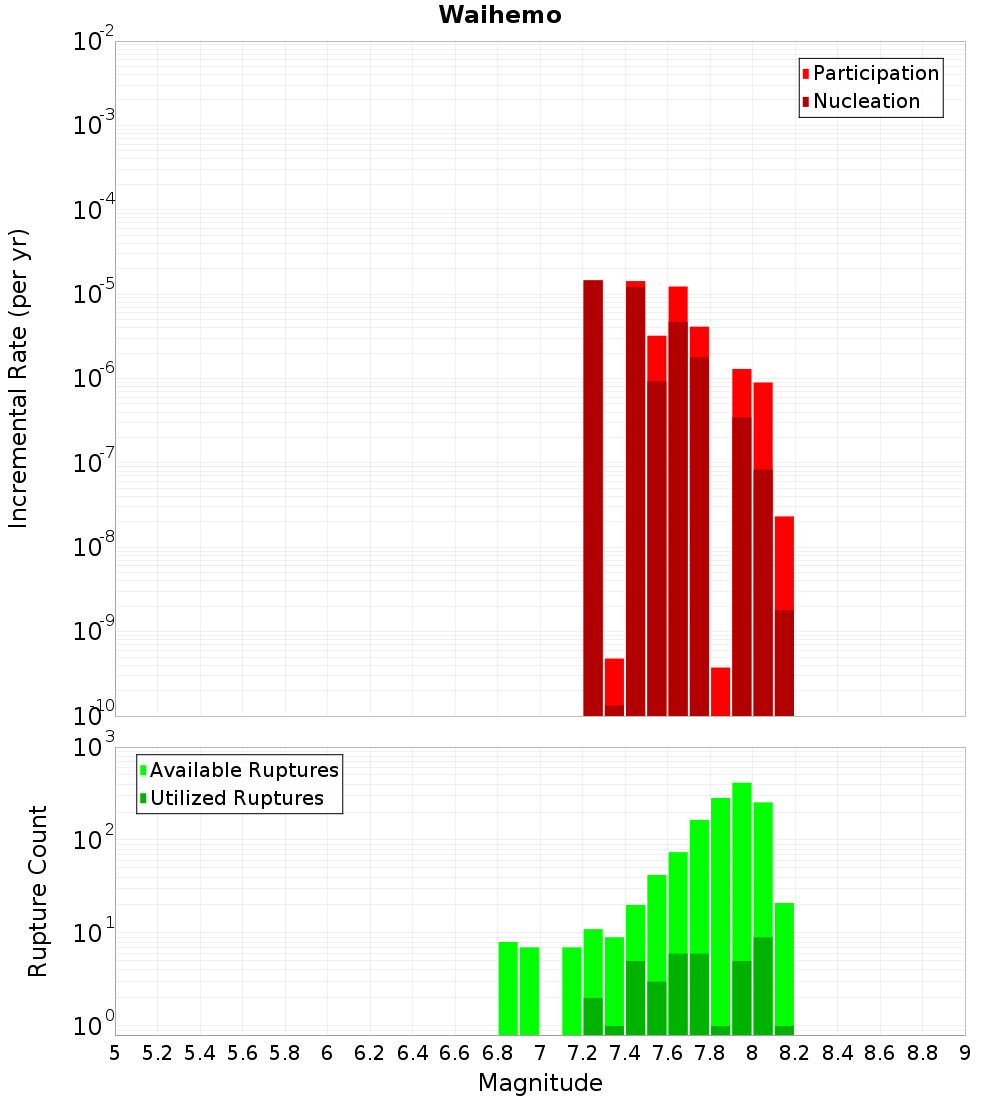 Waihemo

Incremental Rate (per yr)

$10^{-2}$
$10^{-3}$
$10^{-4}$
$10^{-5}$
$10^{-6}$
$10^{-7}$
$10^{-8}$
$10^{-9}$
$10^{-10}$

Participation
Nucleation

Rupture Count

$10^{3}$
$10^{2}$
$10^{1}$
$10^{0}$

Available Ruptures
Utilized Ruptures

5 5.2 5.4 5.6 5.8 6 6.2 6.4 6.6 6.8 7 7.2 7.4 7.6 7.8 8 8.2 8.4 8.6 8.8 9

Magnitude